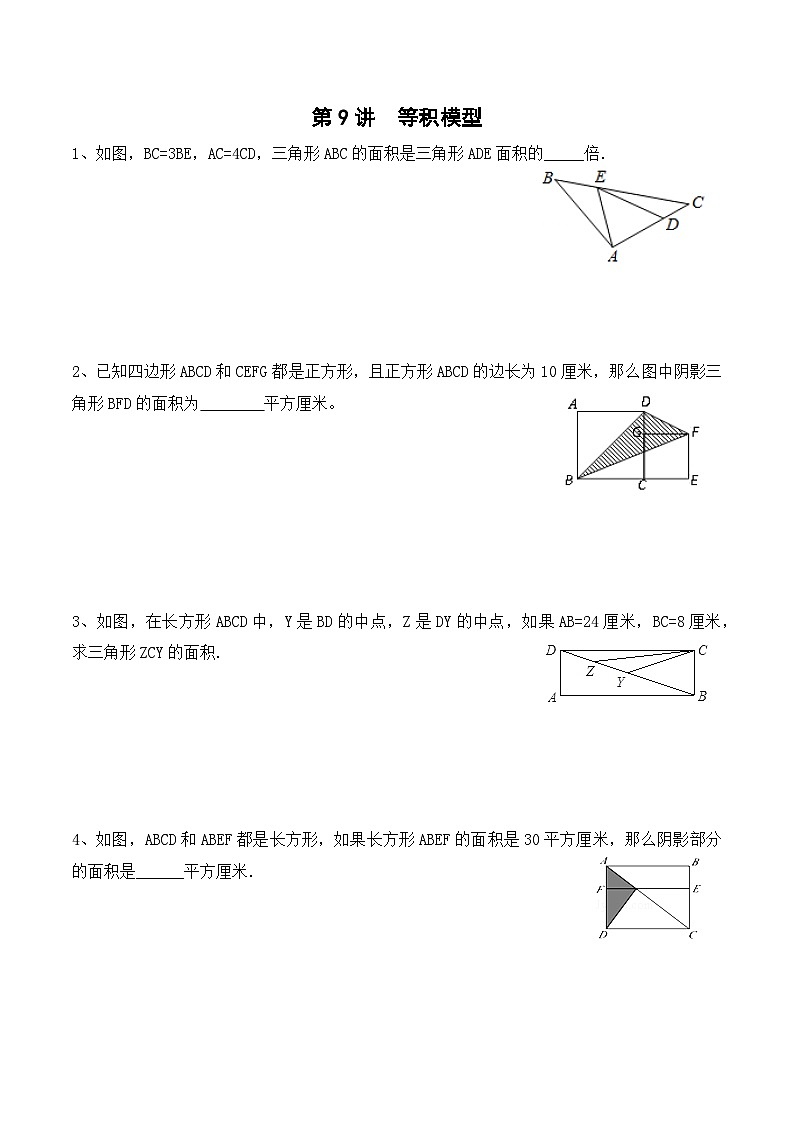 第 9 讲　等积模型

1、如图，BC=3BE，AC=4CD，三角形 ABC 的面积是三角形 ADE 面积的_____倍.

B E C D A

2、已知四边形 ABCD 和 CEFG 都是正方形，且正方形 ABCD 的边长为 10 厘米，那么图中阴影三角形 BFD 的面积为________平方厘米。

A D G F B C E

3、如图，在长方形 ABCD 中，Y 是 BD 的中点，Z 是 DY 的中点，如果 AB=24 厘米，BC=8 厘米，求三角形 ZCY 的面积.

D C Z Y A B

4、如图，ABCD 和 ABEF 都是长方形，如果长方形 ABEF 的面积是 30 平方厘米，那么阴影部分的面积是______平方厘米.

A B F E D C